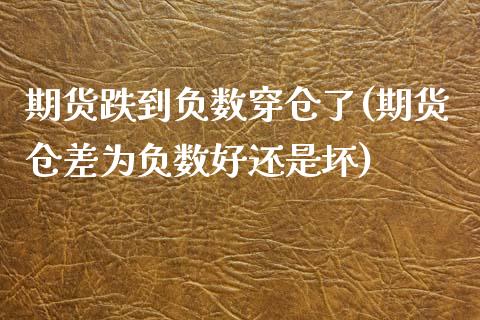 期货跌到负数穿仓了(期货仓差为负数好还是坏)